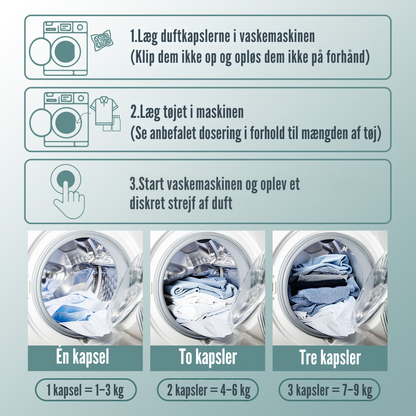 1.Læg duftkapslerne i vaskemaskinen
(Klip dem ikke op og opløs dem ikke på forhånd)

2.Læg tøjet i maskinen
(Se anbefalet dosering i forhold til mængden af tøj)

3.Start vaskemaskinen og oplev et diskret strejf af duft

Én kapsel

1 kapsel = 1-3 kg

To kapsler

2 kapsler = 4-6 kg

Tre kapsler

3 kapsler = 7-9 kg